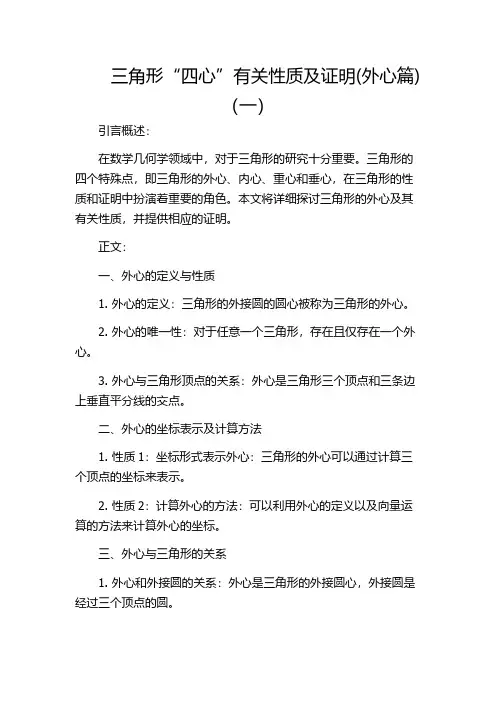 三角形“四心”有关性质及证明(外心篇)(一)

引言概述：

在数学几何学领域中，对于三角形的研究十分重要。三角形的四个特殊点，即三角形的外心、内心、重心和垂心，在三角形的性质和证明中扮演着重要的角色。本文将详细探讨三角形的外心及其有关性质，并提供相应的证明。

正文：

一、外心的定义与性质

1. 外心的定义：三角形的外接圆的圆心被称为三角形的外心。

2. 外心的唯一性：对于任意一个三角形，存在且仅存在一个外心。

3. 外心与三角形顶点的关系：外心是三角形三个顶点和三条边上垂直平分线的交点。

二、外心的坐标表示及计算方法

1. 性质 1：坐标形式表示外心：三角形的外心可以通过计算三个顶点的坐标来表示。

2. 性质 2：计算外心的方法：可以利用外心的定义以及向量运算的方法来计算外心的坐标。

三、外心与三角形的关系

1. 外心和外接圆的关系：外心是三角形的外接圆心，外接圆是经过三个顶点的圆。